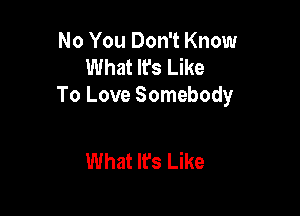 No You Don't Know
What It's Like
To Love Somebody

What It's Like